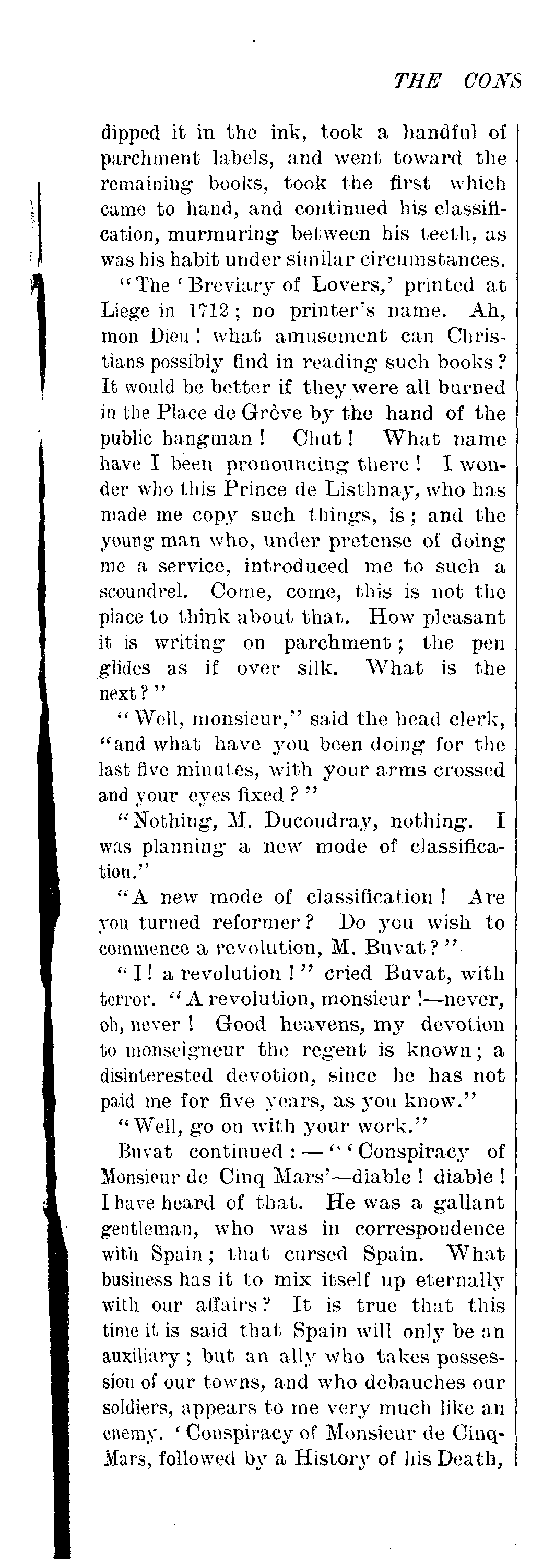 THE CONS

dipped it in the ink, took a handful of parchment labels, and went toward the remaining books, took the first which came to hand, and continued his classification, murmuring between his teeth, as was his habit under similar circumstances.

"The 'Breviary of Lovers,' printed at Liege in 1712; no printer's name. Ah, mon Dieu! what amusement can Christians possibly find in reading such books? It would be better if they were all burned in the Place de Grève by the hand of the public hangman! Chut! What name have I been pronouncing there! I wonder who this Prince de Listhnay, who has made me copy such things, is; and the young man who, under pretense of doing me a service, introduced me to such a scoundrel. Come, come, this is not the place to think about that. How pleasant it is writing on parchment; the pen glides as if over silk. What is the next?"

"Well, monsieur," said the head clerk, "and what have you been doing for the last five minutes, with your arms crossed and your eyes fixed?"

"Nothing, M. Ducoudray, nothing. I was planning a new mode of classification."

"A new mode of classification! Are you turned reformer? Do you wish to commence a revolution, M. Buvat?"

"I! a revolution!" cried Buvat, with terror. "A revolution, monsieur!—never, oh, never! Good heavens, my devotion to monseigneur the regent is known; a disinterested devotion, since he has not paid me for five years, as you know."

"Well, go on with your work."

Buvat continued:—"'Conspiracy of Monsieur de Cinq Mars'—diable! diable! I have heard of that. He was a gallant gentleman, who was in correspondence with Spain; that cursed Spain. What business has it to mix itself up eternally with our affairs? It is true that this time it is said that Spain will only be an auxiliary; but an ally who takes possession of our towns, and who debauches our soldiers, appears to me very much like an enemy. 'Conspiracy of Monsieur de Cinq-Mars, followed by a History of his Death,